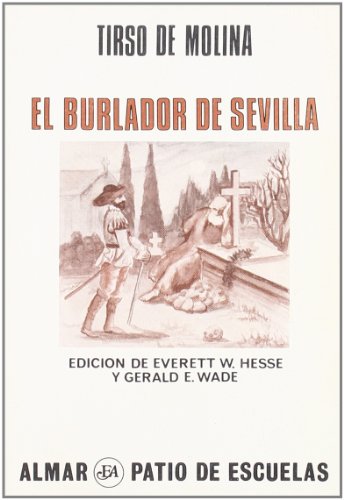 TIRSO DE MOLINA

EL BURLADOR DE SEVILLA

EDICION DE EVERETT W. HESSE
Y GERALD E. WADE

ALMAR EA PATIO DE ESCUELAS